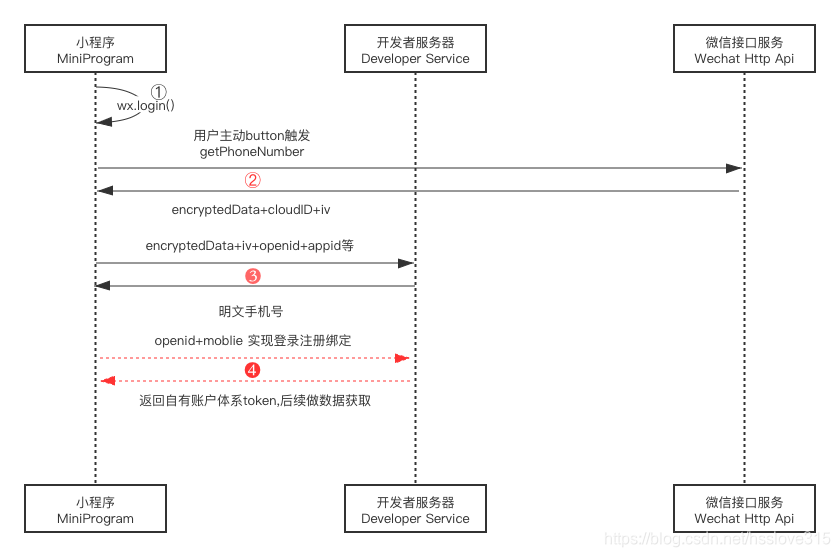 小程序
MiniProgram

开发者服务器
Developer Service

微信接口服务
Wechat Http Api

①
wx.login()

用户主动button触发
getPhoneNumber

②

encryptedData+cloudID+iv

encryptedData+iv+openid+appid等

❸

明文手机号

openid+moblie 实现登录注册绑定

❹

返回自有账户体系token,后续做数据获取

小程序
MiniProgram

开发者服务器
Developer Service

微信接口服务
Wechat Http Api

https://blog.csdn.net/hsslove315